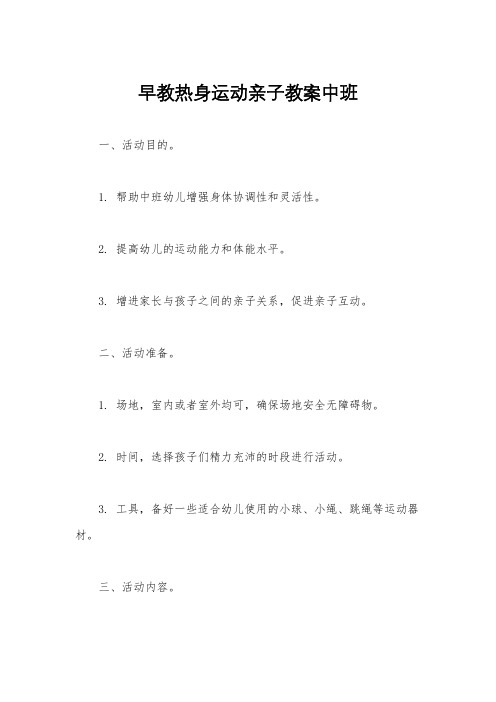 早教热身运动亲子教案中班

一、活动目的。

1. 帮助中班幼儿增强身体协调性和灵活性。

2. 提高幼儿的运动能力和体能水平。

3. 增进家长与孩子之间的亲子关系，促进亲子互动。

二、活动准备。

1. 场地，室内或者室外均可，确保场地安全无障碍物。

2. 时间，选择孩子们精力充沛的时段进行活动。

3. 工具，备好一些适合幼儿使用的小球、小绳、跳绳等运动器材。

三、活动内容。